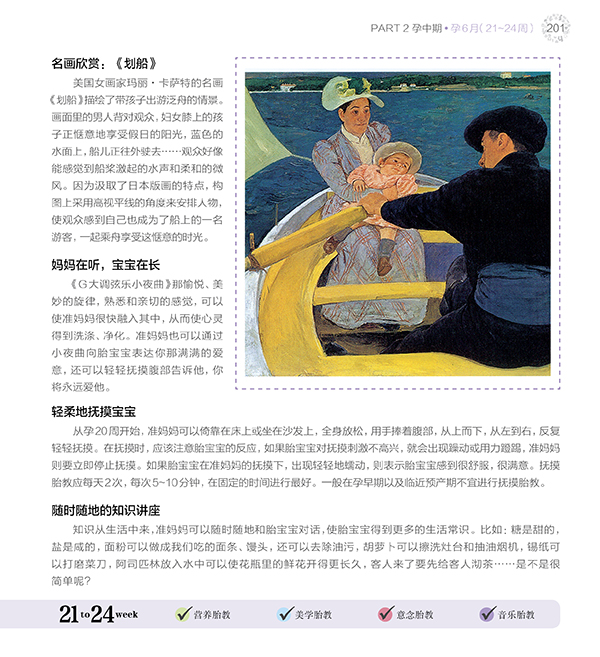 PART 2 孕中期 • 孕6月（21~24周） 201

名画欣赏：《划船》

美国女画家玛丽·卡萨特的名画《划船》描绘了带孩子出游泛舟的情景。画面里的男人背对观众，妇女膝上的孩子正惬意地享受假日的阳光，蓝色的水面上，船儿正往外驶去……观众好像能感觉到船桨激起的水声和柔和的微风。因为汲取了日本版画的特点，构图上采用高视平线的角度来安排人物，使观众感到自己也成为了船上的一名游客，一起乘舟享受这惬意的时光。

妈妈在听，宝宝在长

《G大调弦乐小夜曲》那愉悦、美妙的旋律，熟悉和亲切的感觉，可以使准妈妈很快融入其中，从而使心灵得到洗涤、净化。准妈妈也可以通过小夜曲向胎宝宝表达你那满满的爱意，还可以轻轻抚摸腹部告诉他，你将永远爱他。

轻柔地抚摸宝宝

从孕20周开始，准妈妈可以倚靠在床上或坐在沙发上，全身放松，用手捧着腹部，从上而下，从左到右，反复轻轻抚摸。在抚摸时，应该注意胎宝宝的反应，如果胎宝宝对抚摸刺激不高兴，就会出现躁动或用力蹬踢，准妈妈则要立即停止抚摸。如果胎宝宝在准妈妈的抚摸下，出现轻轻地蠕动，则表示胎宝宝感到很舒服，很满意。抚摸胎教应每天2次，每次5~10分钟，在固定的时间进行最好。一般在孕早期以及临近预产期不宜进行抚摸胎教。

随时随地的知识讲座

知识从生活中来，准妈妈可以随时随地和胎宝宝对话，使胎宝宝得到更多的生活常识。比如：糖是甜的，盐是咸的，面粉可以做成我们吃的面条、馒头，还可以去除油污，胡萝卜可以擦洗灶台和抽油烟机，锡纸可以打磨菜刀，阿司匹林放入水中可以使花瓶里的鲜花开得更长久，客人来了要先给客人沏茶……是不是很简单呢？

21 to 24 week 营养胎教 美学胎教 意念胎教 音乐胎教